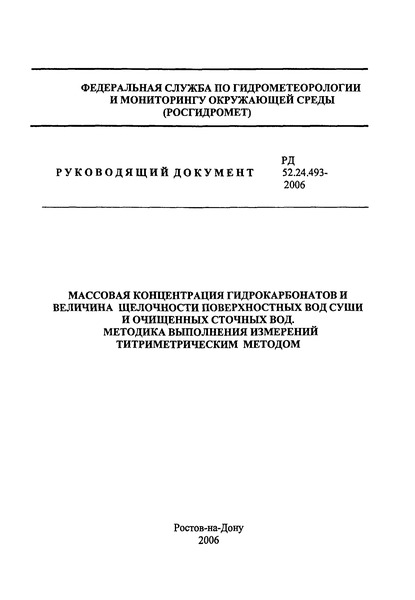 ФЕДЕРАЛЬНАЯ СЛУЖБА ПО ГИДРОМЕТЕОРОЛОГИИ И МОНИТОРИНГУ ОКРУЖАЮЩЕЙ СРЕДЫ (РОСГИДРОМЕТ)

РУКОВОДЯЩИЙ ДОКУМЕНТ

РД 52.24.493-2006

МАССОВАЯ КОНЦЕНТРАЦИЯ ГИДРОКАРБОНАТОВ И ВЕЛИЧИНА ЩЕЛОЧНОСТИ ПОВЕРХНОСТНЫХ ВОД СУШИ И ОЧИЩЕННЫХ СТОЧНЫХ ВОД.
МЕТОДИКА ВЫПОЛНЕНИЯ ИЗМЕРЕНИЙ ТИТРИМЕТРИЧЕСКИМ МЕТОДОМ

Ростов-на-Дону
2006